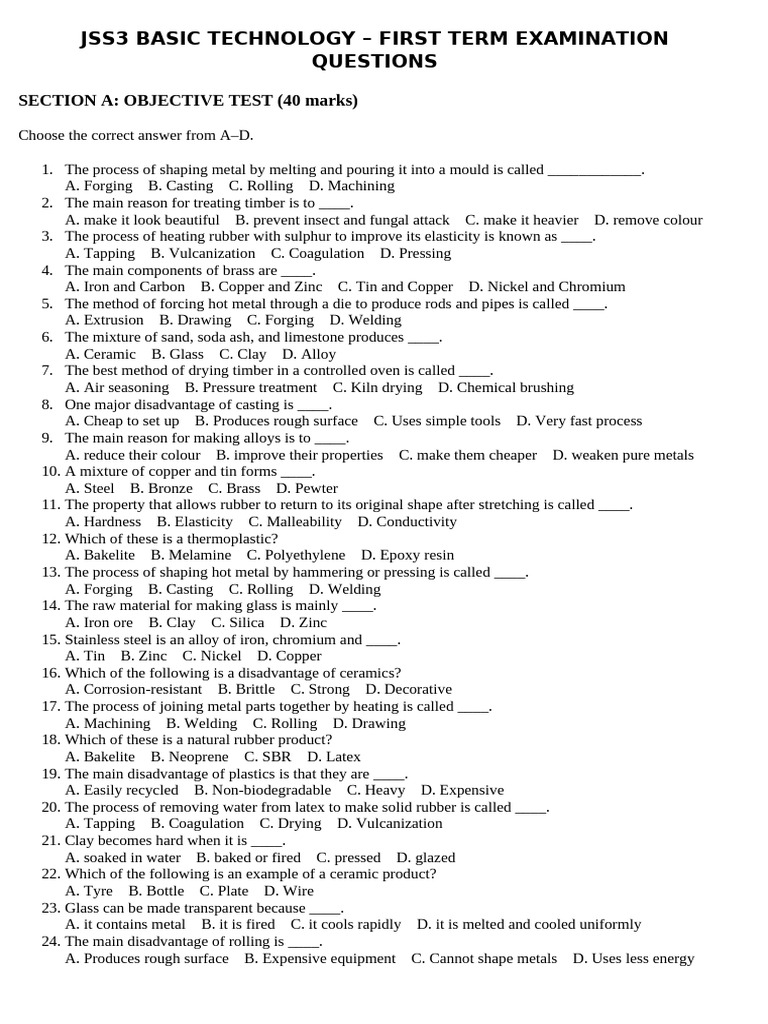 JSS3 BASIC TECHNOLOGY – FIRST TERM EXAMINATION QUESTIONS

SECTION A: OBJECTIVE TEST (40 marks)

Choose the correct answer from A–D.

1. The process of shaping metal by melting and pouring it into a mould is called ____________.
A. Forging B. Casting C. Rolling D. Machining
2. The main reason for treating timber is to ____.
A. make it look beautiful B. prevent insect and fungal attack C. make it heavier D. remove colour
3. The process of heating rubber with sulphur to improve its elasticity is known as ____.
A. Tapping B. Vulcanization C. Coagulation D. Pressing
4. The main components of brass are ____.
A. Iron and Carbon B. Copper and Zinc C. Tin and Copper D. Nickel and Chromium
5. The method of forcing hot metal through a die to produce rods and pipes is called ____.
A. Extrusion B. Drawing C. Forging D. Welding
6. The mixture of sand, soda ash, and limestone produces ____.
A. Ceramic B. Glass C. Clay D. Alloy
7. The best method of drying timber in a controlled oven is called ____.
A. Air seasoning B. Pressure treatment C. Kiln drying D. Chemical brushing
8. One major disadvantage of casting is ____.
A. Cheap to set up B. Produces rough surface C. Uses simple tools D. Very fast process
9. The main reason for making alloys is to ____.
A. reduce their colour B. improve their properties C. make them cheaper D. weaken pure metals
10. A mixture of copper and tin forms ____.
A. Steel B. Bronze C. Brass D. Pewter
11. The property that allows rubber to return to its original shape after stretching is called ____.
A. Hardness B. Elasticity C. Malleability D. Conductivity
12. Which of these is a thermoplastic?
A. Bakelite B. Melamine C. Polyethylene D. Epoxy resin
13. The process of shaping hot metal by hammering or pressing is called ____.
A. Forging B. Casting C. Rolling D. Welding
14. The raw material for making glass is mainly ____.
A. Iron ore B. Clay C. Silica D. Zinc
15. Stainless steel is an alloy of iron, chromium and ____.
A. Tin B. Zinc C. Nickel D. Copper
16. Which of the following is a disadvantage of ceramics?
A. Corrosion-resistant B. Brittle C. Strong D. Decorative
17. The process of joining metal parts together by heating is called ____.
A. Machining B. Welding C. Rolling D. Drawing
18. Which of these is a natural rubber product?
A. Bakelite B. Neoprene C. SBR D. Latex
19. The main disadvantage of plastics is that they are ____.
A. Easily recycled B. Non-biodegradable C. Heavy D. Expensive
20. The process of removing water from latex to make solid rubber is called ____.
A. Tapping B. Coagulation C. Drying D. Vulcanization
21. Clay becomes hard when it is ____.
A. soaked in water B. baked or fired C. pressed D. glazed
22. Which of the following is an example of a ceramic product?
A. Tyre B. Bottle C. Plate D. Wire
23. Glass can be made transparent because ____.
A. it contains metal B. it is fired C. it cools rapidly D. it is melted and cooled uniformly
24. The main disadvantage of rolling is ____.
A. Produces rough surface B. Expensive equipment C. Cannot shape metals D. Uses less energy